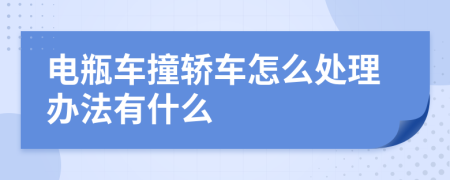 电瓶车撞轿车怎么处理办法有什么